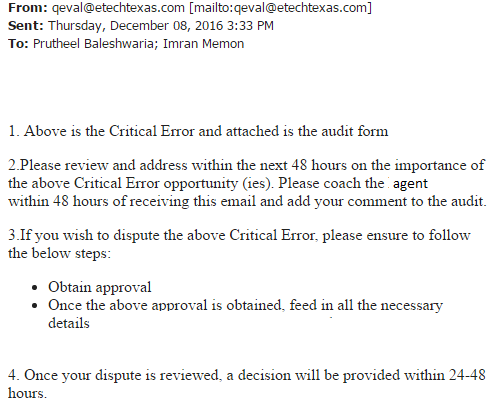 **From:** qeval@etechtexas.com [mailto:qeval@etechtexas.com]
**Sent:** Thursday, December 08, 2016 3:33 PM
**To:** Prutheel Baleshwaria; Imran Memon

1. Above is the Critical Error and attached is the audit form

2.Please review and address within the next 48 hours on the importance of the above Critical Error opportunity (ies). Please coach the agent within 48 hours of receiving this email and add your comment to the audit.

3.If you wish to dispute the above Critical Error, please ensure to follow the below steps:

- Obtain approval
- Once the above approval is obtained, feed in all the necessary details

4. Once your dispute is reviewed, a decision will be provided within 24-48 hours.